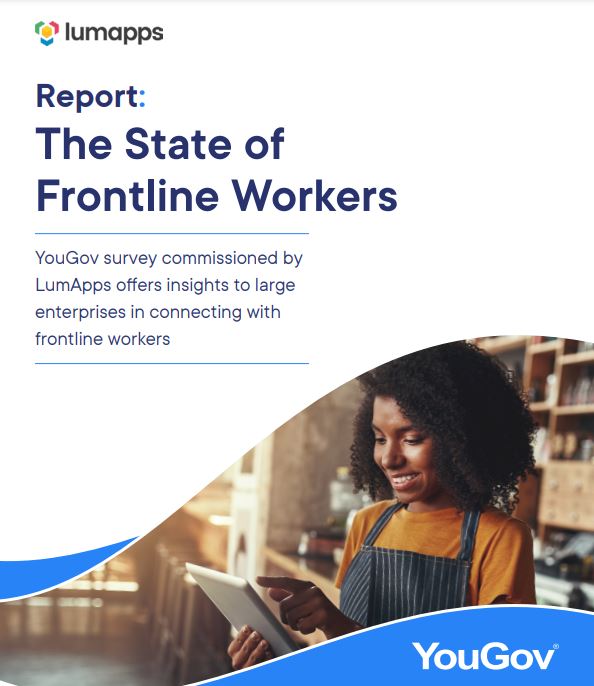 lumapps

Report:

The State of Frontline Workers

YouGov survey commissioned by LumApps offers insights to large enterprises in connecting with frontline workers

YouGov®